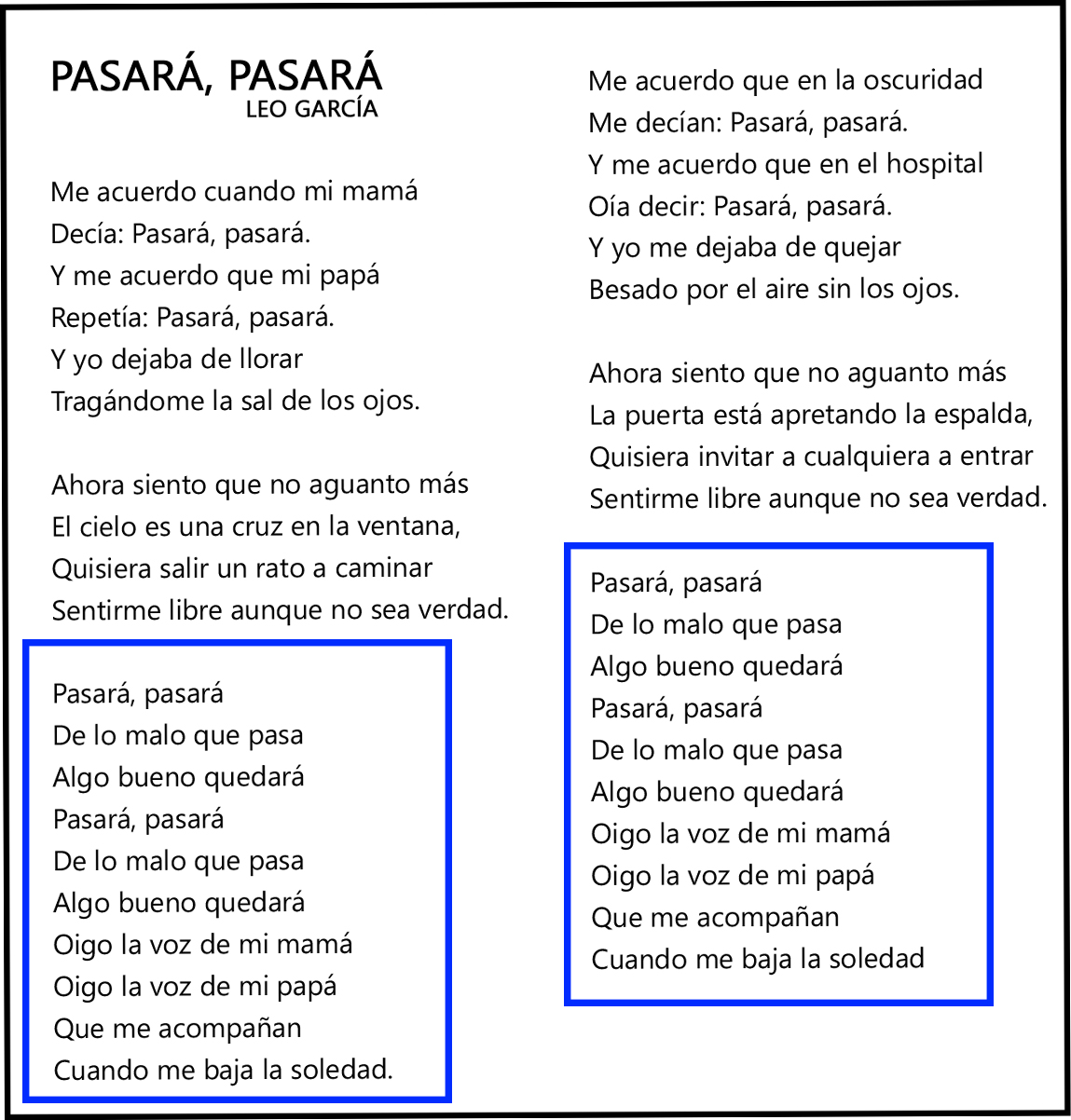 PASARÁ, PASARÁ
LEO GARCÍA

Me acuerdo cuando mi mamá
Decía: Pasará, pasará.
Y me acuerdo que mi papá
Repetía: Pasará, pasará.
Y yo dejaba de llorar
Tragándome la sal de los ojos.

Ahora siento que no aguanto más
El cielo es una cruz en la ventana,
Quisiera salir un rato a caminar
Sentirme libre aunque no sea verdad.

Pasará, pasará
De lo malo que pasa
Algo bueno quedará
Pasará, pasará
De lo malo que pasa
Algo bueno quedará
Oigo la voz de mi mamá
Oigo la voz de mi papá
Que me acompañan
Cuando me baja la soledad.

Me acuerdo que en la oscuridad
Me decían: Pasará, pasará.
Y me acuerdo que en el hospital
Oía decir: Pasará, pasará.
Y yo me dejaba de quejar
Besado por el aire sin los ojos.

Ahora siento que no aguanto más
La puerta está apretando la espalda,
Quisiera invitar a cualquiera a entrar
Sentirme libre aunque no sea verdad.

Pasará, pasará
De lo malo que pasa
Algo bueno quedará
Pasará, pasará
De lo malo que pasa
Algo bueno quedará
Oigo la voz de mi mamá
Oigo la voz de mi papá
Que me acompañan
Cuando me baja la soledad